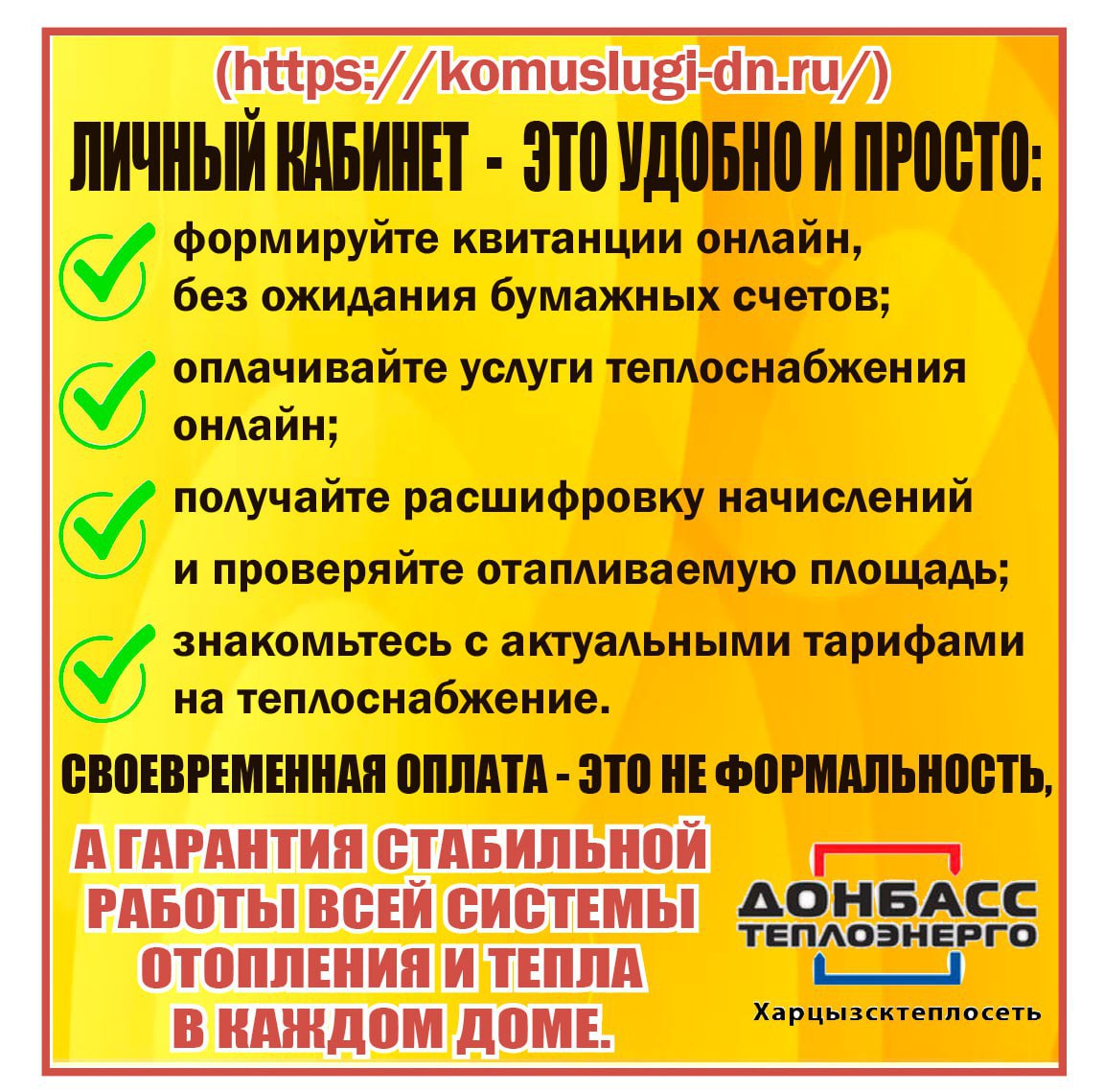 (https://komuslugi-dn.ru/)

ЛИЧНЫЙ КАБИНЕТ - ЭТО УДОБНО И ПРОСТО:

формируйте квитанции онлайн, без ожидания бумажных счетов;

оплачивайте услуги теплоснабжения онлайн;

получайте расшифровку начислений и проверяйте отапливаемую площадь;

знакомьтесь с актуальными тарифами на теплоснабжение.

СВОЕВРЕМЕННАЯ ОПЛАТА - ЭТО НЕ ФОРМАЛЬНОСТЬ,

А ГАРАНТИЯ СТАБИЛЬНОЙ РАБОТЫ ВСЕЙ СИСТЕМЫ ОТОПЛЕНИЯ И ТЕПЛА В КАЖДОМ ДОМЕ.

ДОНБАСС ТЕПЛОЭНЕРГО

Харцызсктеплосеть